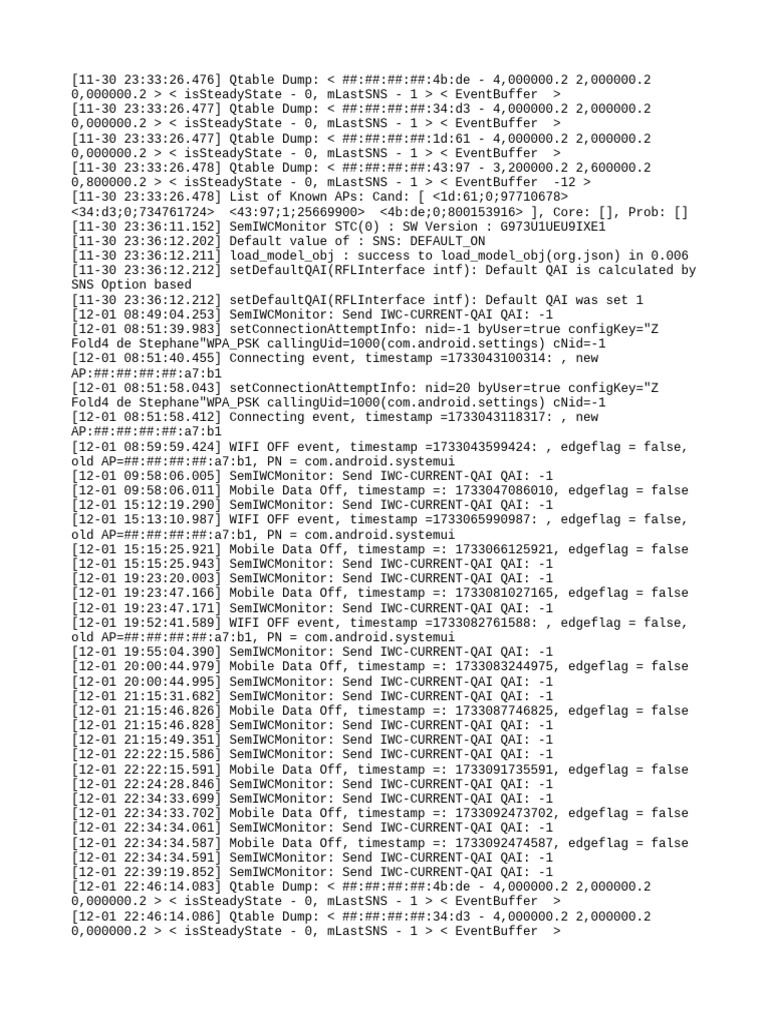 [11-30 23:33:26.476] Qtable Dump: < ##:##:##:##:4b:de - 4,000000.2 2,000000.2 0,000000.2 > < isSteadyState - 0, mLastSNS - 1 > < EventBuffer >
[11-30 23:33:26.477] Qtable Dump: < ##:##:##:##:34:d3 - 4,000000.2 2,000000.2 0,000000.2 > < isSteadyState - 0, mLastSNS - 1 > < EventBuffer >
[11-30 23:33:26.477] Qtable Dump: < ##:##:##:##:1d:61 - 4,000000.2 2,000000.2 0,000000.2 > < isSteadyState - 0, mLastSNS - 1 > < EventBuffer >
[11-30 23:33:26.478] Qtable Dump: < ##:##:##:##:43:97 - 3,200000.2 2,600000.2 0,800000.2 > < isSteadyState - 0, mLastSNS - 1 > < EventBuffer -12 >
[11-30 23:33:26.478] List of Known APs: Cand: [ <1d:61;0;97710678> <34:d3;0;734761724> <43:97;1;25669900> <4b:de;0;800153916> ], Core: [], Prob: []
[11-30 23:36:11.152] SemIWCMonitor STC(0) : SW Version : G973U1UEU9IXE1
[11-30 23:36:12.202] Default value of : SNS: DEFAULT_ON
[11-30 23:36:12.211] load_model_obj : success to load_model_obj(org.json) in 0.006
[11-30 23:36:12.212] setDefaultQAI(RFLInterface intf): Default QAI is calculated by SNS Option based
[11-30 23:36:12.212] setDefaultQAI(RFLInterface intf): Default QAI was set 1
[12-01 08:49:04.253] SemIWCMonitor: Send IWC-CURRENT-QAI QAI: -1
[12-01 08:51:39.983] setConnectionAttemptInfo: nid=-1 byUser=true configKey="Z Fold4 de Stephane"WPA_PSK callingUid=1000(com.android.settings) cNid=-1
[12-01 08:51:40.455] Connecting event, timestamp =1733043100314: , new AP:##:##:##:##:a7:b1
[12-01 08:51:58.043] setConnectionAttemptInfo: nid=20 byUser=true configKey="Z Fold4 de Stephane"WPA_PSK callingUid=1000(com.android.settings) cNid=-1
[12-01 08:51:58.412] Connecting event, timestamp =1733043118317: , new AP:##:##:##:##:a7:b1
[12-01 08:59:59.424] WIFI OFF event, timestamp =1733043599424: , edgeflag = false, old AP=##:##:##:##:a7:b1, PN = com.android.systemui
[12-01 09:58:06.005] SemIWCMonitor: Send IWC-CURRENT-QAI QAI: -1
[12-01 09:58:06.011] Mobile Data Off, timestamp =: 1733047086010, edgeflag = false
[12-01 15:12:19.290] SemIWCMonitor: Send IWC-CURRENT-QAI QAI: -1
[12-01 15:13:10.987] WIFI OFF event, timestamp =1733065990987: , edgeflag = false, old AP=##:##:##:##:a7:b1, PN = com.android.systemui
[12-01 15:15:25.921] Mobile Data Off, timestamp =: 1733066125921, edgeflag = false
[12-01 15:15:25.943] SemIWCMonitor: Send IWC-CURRENT-QAI QAI: -1
[12-01 19:23:20.003] SemIWCMonitor: Send IWC-CURRENT-QAI QAI: -1
[12-01 19:23:47.166] Mobile Data Off, timestamp =: 1733081027165, edgeflag = false
[12-01 19:23:47.171] SemIWCMonitor: Send IWC-CURRENT-QAI QAI: -1
[12-01 19:52:41.589] WIFI OFF event, timestamp =1733082761588: , edgeflag = false, old AP=##:##:##:##:a7:b1, PN = com.android.systemui
[12-01 19:55:04.390] SemIWCMonitor: Send IWC-CURRENT-QAI QAI: -1
[12-01 20:00:44.979] Mobile Data Off, timestamp =: 1733083244975, edgeflag = false
[12-01 20:00:44.995] SemIWCMonitor: Send IWC-CURRENT-QAI QAI: -1
[12-01 21:15:31.682] SemIWCMonitor: Send IWC-CURRENT-QAI QAI: -1
[12-01 21:15:46.826] Mobile Data Off, timestamp =: 1733087746825, edgeflag = false
[12-01 21:15:46.828] SemIWCMonitor: Send IWC-CURRENT-QAI QAI: -1
[12-01 21:15:49.351] SemIWCMonitor: Send IWC-CURRENT-QAI QAI: -1
[12-01 22:22:15.586] SemIWCMonitor: Send IWC-CURRENT-QAI QAI: -1
[12-01 22:22:15.591] Mobile Data Off, timestamp =: 1733091735591, edgeflag = false
[12-01 22:24:28.846] SemIWCMonitor: Send IWC-CURRENT-QAI QAI: -1
[12-01 22:34:33.699] SemIWCMonitor: Send IWC-CURRENT-QAI QAI: -1
[12-01 22:34:33.702] Mobile Data Off, timestamp =: 1733092473702, edgeflag = false
[12-01 22:34:34.061] SemIWCMonitor: Send IWC-CURRENT-QAI QAI: -1
[12-01 22:34:34.587] Mobile Data Off, timestamp =: 1733092474587, edgeflag = false
[12-01 22:34:34.591] SemIWCMonitor: Send IWC-CURRENT-QAI QAI: -1
[12-01 22:39:19.852] SemIWCMonitor: Send IWC-CURRENT-QAI QAI: -1
[12-01 22:46:14.083] Qtable Dump: < ##:##:##:##:4b:de - 4,000000.2 2,000000.2 0,000000.2 > < isSteadyState - 0, mLastSNS - 1 > < EventBuffer >
[12-01 22:46:14.086] Qtable Dump: < ##:##:##:##:34:d3 - 4,000000.2 2,000000.2 0,000000.2 > < isSteadyState - 0, mLastSNS - 1 > < EventBuffer >